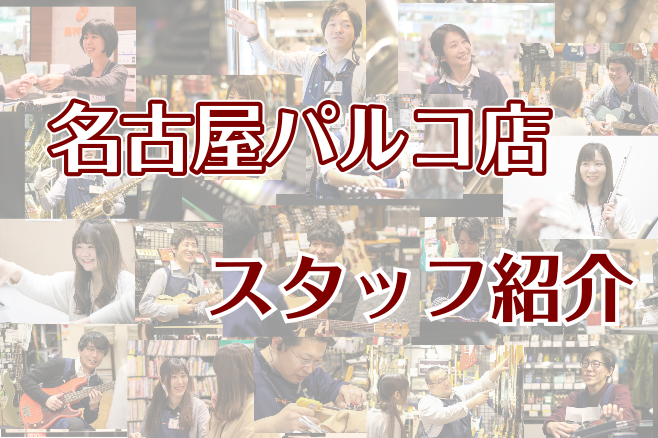 名古屋パルコ店

スタッフ紹介